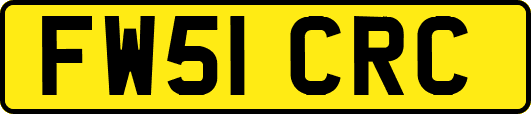 FW51 CRC